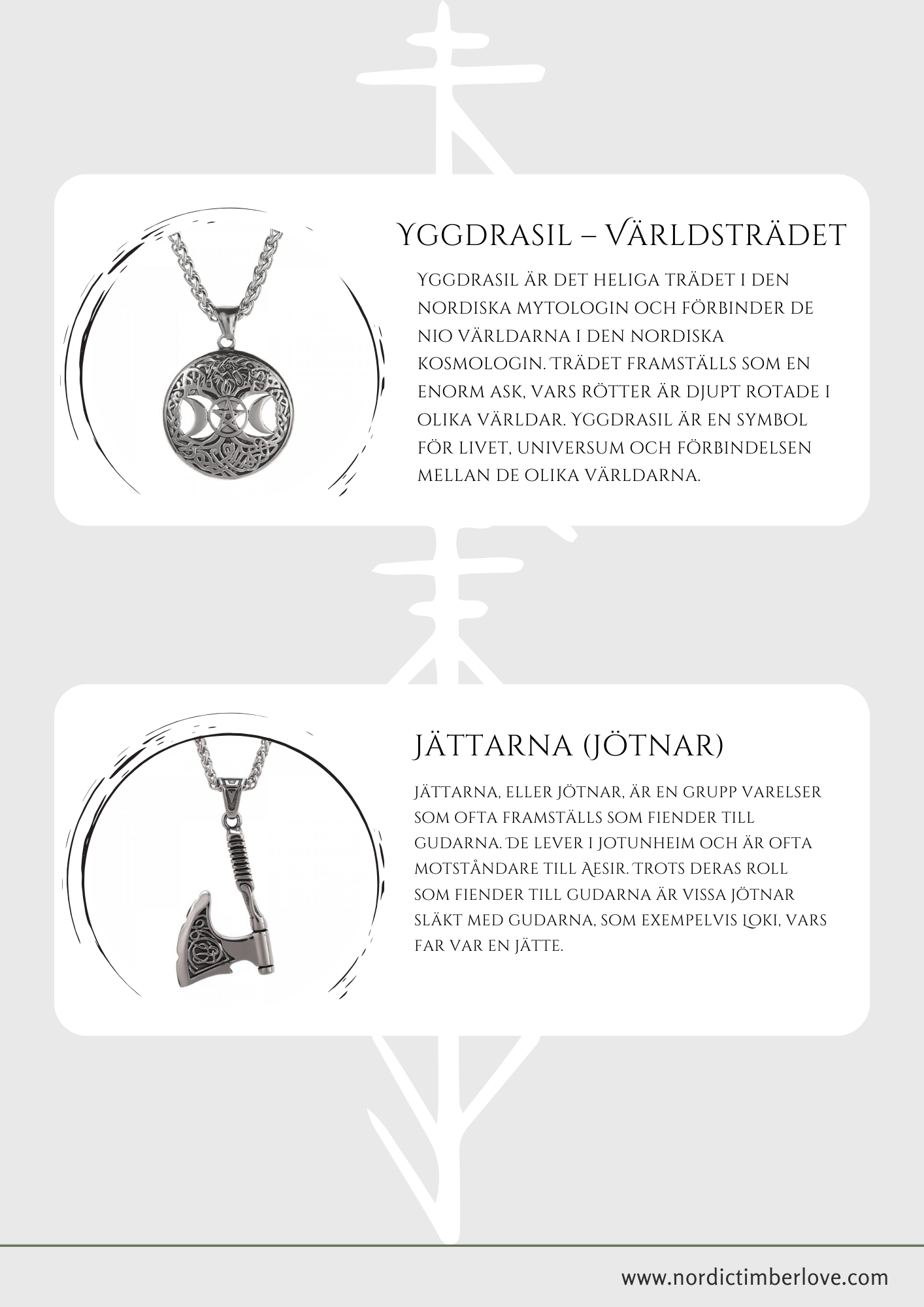 Yggdrasil – Världsträdet

Yggdrasil är det heliga trädet i den nordiska mytologin och förbinder de nio världarna i den nordiska kosmologin. Trädet framställs som en enorm ask, vars rötter är djupt rotade i olika världar. Yggdrasil är en symbol för livet, universum och förbindelsen mellan de olika världarna.

Jättarna (Jötnar)

Jättarna, eller jötnar, är en grupp varelser som ofta framställs som fiender till gudarna. De lever i Jotunheim och är ofta motståndare till Aesir. Trots deras roll som fiender till gudarna är vissa jötnar släkt med gudarna, som exempelvis Loki, vars far var en jätte.

www.nordictimberlove.com